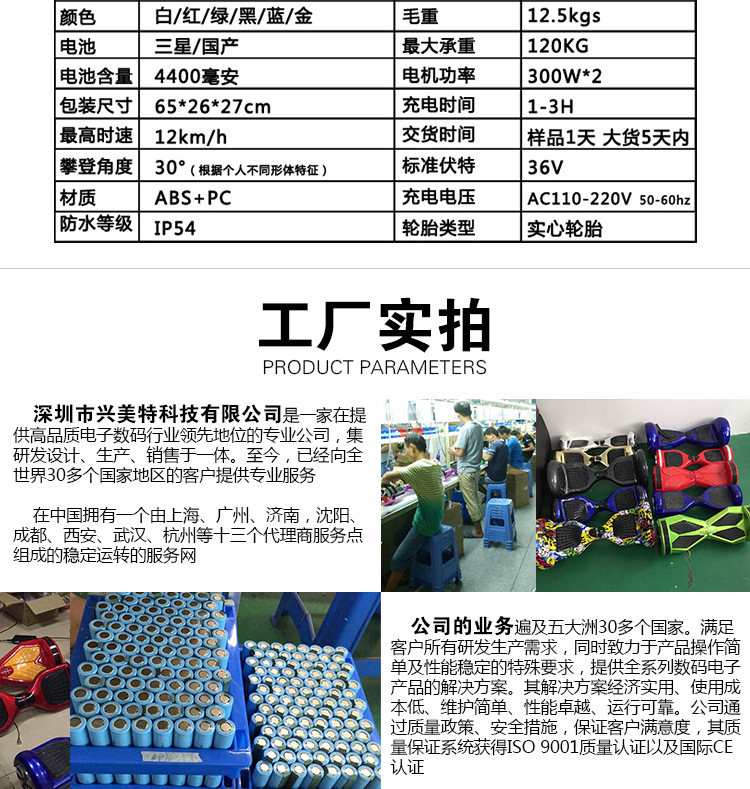 | 颜色 | 白/红/绿/黑/蓝/金 | 毛重 | 12.5kgs |
|---|---|---|---|
| 电池 | 三星/国产 | 最大承重 | 120KG |
| 电池含量 | 4400毫安 | 电机功率 | 300W*2 |
| 包装尺寸 | 65*26*27cm | 充电时间 | 1-3H |
| 最高时速 | 12km/h | 交货时间 | 样品1天 大货5天内 |
| 攀登角度 | 30°（根据个人不同形体特征） | 标准伏特 | 36V |
| 材质 | ABS+PC | 充电电压 | AC110-220V 50-60hz |
| 防水等级 | IP54 | 轮胎类型 | 实心轮胎 |

工厂实拍
PRODUCT PARAMETERS

深圳市兴美特科技有限公司是一家在提供高品质电子数码行业领先地位的专业公司，集研发设计、生产、销售于一体。至今，已经向全世界30多个国家地区的客户提供专业服务

在中国拥有一个由上海、广州、济南，沈阳、成都、西安、武汉、杭州等十三个代理商服务点组成的稳定运转的服务网

公司的业务遍及五大洲30多个国家。满足客户所有研发生产需求，同时致力于产品操作简单及性能稳定的特殊要求，提供全系列数码电子产品的解决方案。其解决方案经济实用、使用成本低、维护简单、性能卓越、运行可靠。公司通过质量政策、安全措施，保证客户满意度，其质量保证系统获得ISO 9001质量认证以及国际CE认证